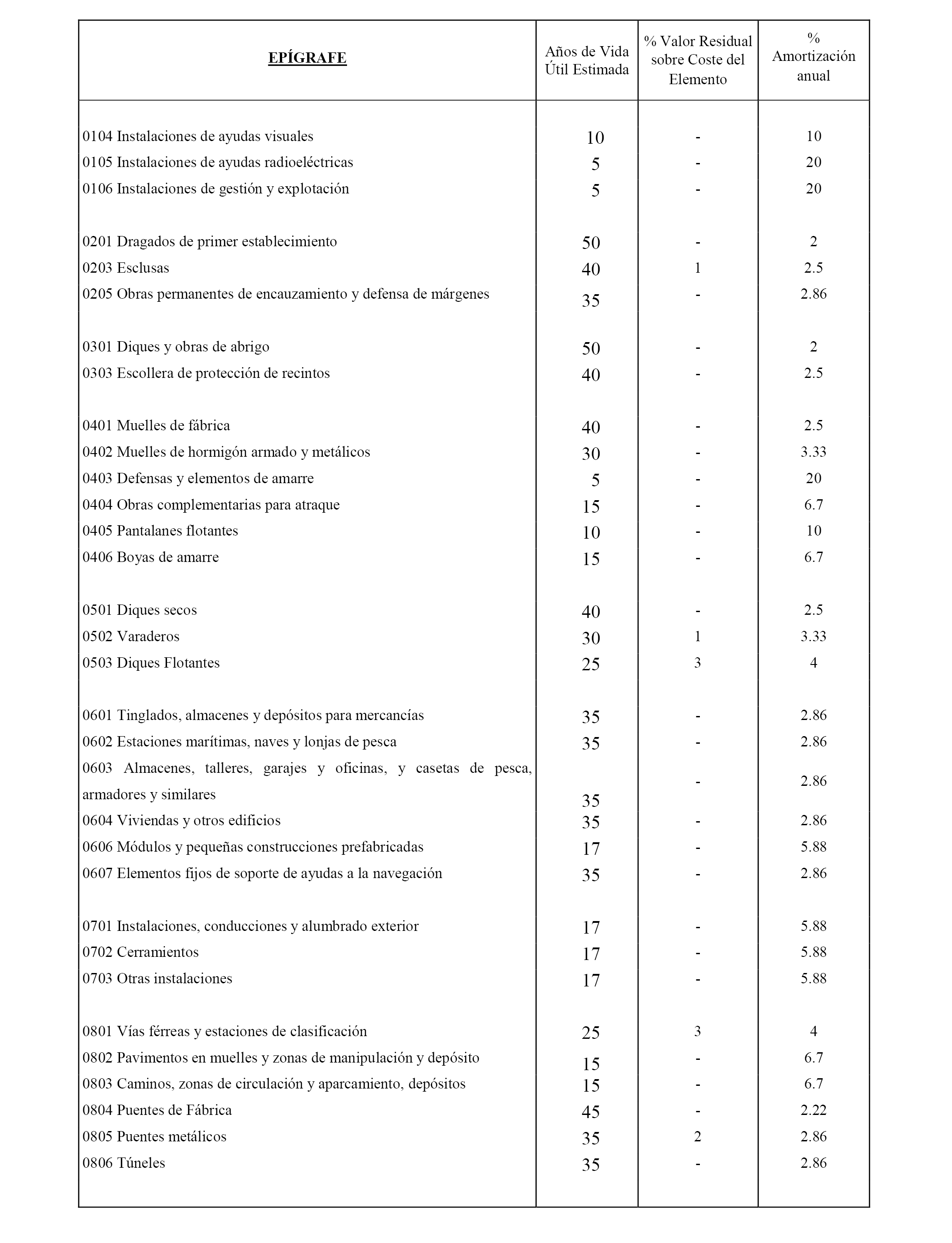 | EPÍGRAFE | Años de Vida Útil Estimada | % Valor Residual sobre Coste del Elemento | % Amortización anual |
|---|---|---|---|
| 0104 Instalaciones de ayudas visuales | 10 | - | 10 |
| 0105 Instalaciones de ayudas radioeléctricas | 5 | - | 20 |
| 0106 Instalaciones de gestión y explotación | 5 | - | 20 |
| 0201 Dragados de primer establecimiento | 50 | - | 2 |
| 0203 Esclusas | 40 | 1 | 2.5 |
| 0205 Obras permanentes de encauzamiento y defensa de márgenes | 35 | - | 2.86 |
| 0301 Diques y obras de abrigo | 50 | - | 2 |
| 0303 Escollera de protección de recintos | 40 | - | 2.5 |
| 0401 Muelles de fábrica | 40 | - | 2.5 |
| 0402 Muelles de hormigón armado y metálicos | 30 | - | 3.33 |
| 0403 Defensas y elementos de amarre | 5 | - | 20 |
| 0404 Obras complementarias para atraque | 15 | - | 6.7 |
| 0405 Pantalanes flotantes | 10 | - | 10 |
| 0406 Boyas de amarre | 15 | - | 6.7 |
| 0501 Diques secos | 40 | - | 2.5 |
| 0502 Varaderos | 30 | 1 | 3.33 |
| 0503 Diques Flotantes | 25 | 3 | 4 |
| 0601 Tinglados, almacenes y depósitos para mercancías | 35 | - | 2.86 |
| 0602 Estaciones marítimas, naves y lonjas de pesca | 35 | - | 2.86 |
| 0603 Almacenes, talleres, garajes y oficinas, y casetas de pesca, armadores y similares | 35 | - | 2.86 |
| 0604 Viviendas y otros edificios | 35 | - | 2.86 |
| 0606 Módulos y pequeñas construcciones prefabricadas | 17 | - | 5.88 |
| 0607 Elementos fijos de soporte de ayudas a la navegación | 35 | - | 2.86 |
| 0701 Instalaciones, conducciones y alumbrado exterior | 17 | - | 5.88 |
| 0702 Cerramientos | 17 | - | 5.88 |
| 0703 Otras instalaciones | 17 | - | 5.88 |
| 0801 Vías férreas y estaciones de clasificación | 25 | 3 | 4 |
| 0802 Pavimentos en muelles y zonas de manipulación y depósito | 15 | - | 6.7 |
| 0803 Caminos, zonas de circulación y aparcamiento, depósitos | 15 | - | 6.7 |
| 0804 Puentes de Fábrica | 45 | - | 2.22 |
| 0805 Puentes metálicos | 35 | 2 | 2.86 |
| 0806 Túneles | 35 | - | 2.86 |